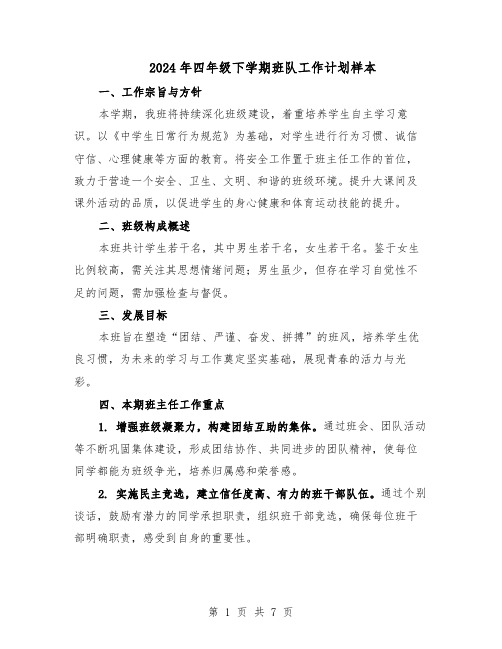 2024年四年级下学期班队工作计划样本

一、工作宗旨与方针

本学期，我班将持续深化班级建设，着重培养学生自主学习意识。以《中学生日常行为规范》为基础，对学生进行行为习惯、诚信守信、心理健康等方面的教育。将安全工作置于班主任工作的首位，致力于营造一个安全、卫生、文明、和谐的班级环境。提升大课间及课外活动的品质，以促进学生的身心健康和体育运动技能的提升。

二、班级构成概述

本班共计学生若干名，其中男生若干名，女生若干名。鉴于女生比例较高，需关注其思想情绪问题；男生虽少，但存在学习自觉性不足的问题，需加强检查与督促。

三、发展目标

本班旨在塑造“团结、严谨、奋发、拼搏”的班风，培养学生优良习惯，为未来的学习与工作奠定坚实基础，展现青春的活力与光彩。

四、本期班主任工作重点

1. 增强班级凝聚力，构建团结互助的集体。通过班会、团队活动等不断巩固集体建设，形成团结协作、共同进步的团队精神，使每位同学都能为班级争光，培养归属感和荣誉感。

2. 实施民主竞选，建立信任度高、有力的班干部队伍。通过个别谈话，鼓励有潜力的同学承担职责，组织班干部竞选，确保每位班干部明确职责，感受到自身的重要性。

第 1 页 共 7 页